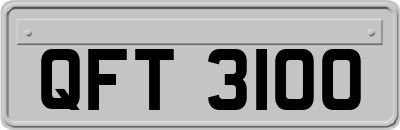 QFT 3100